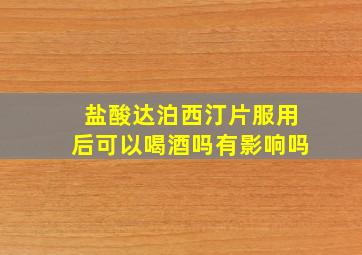 盐酸达泊西汀片服用后可以喝酒吗有影响吗